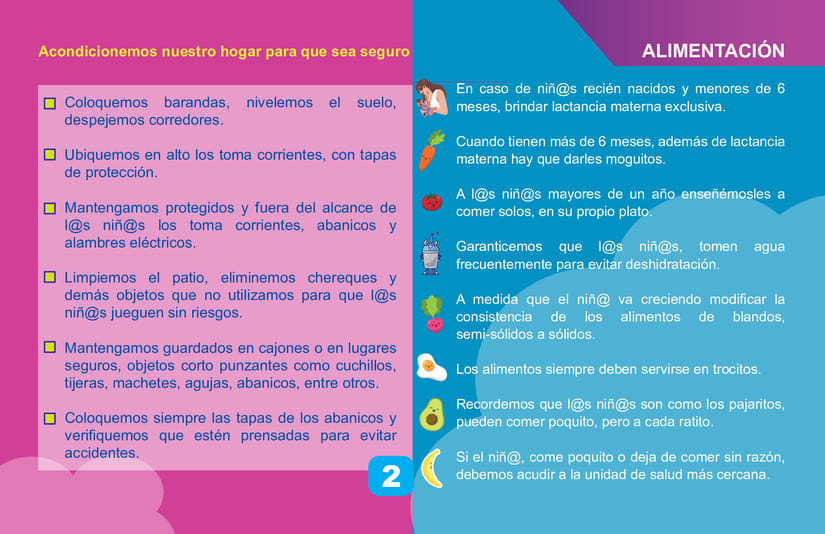 Acondicionemos nuestro hogar para que sea seguro

Coloquemos barandas, nivelemos el suelo, despejemos corredores.

Ubiquemos en alto los toma corrientes, con tapas de protección.

Mantengamos protegidos y fuera del alcance de l@s niñ@s los toma corrientes, abanicos y alambres eléctricos.

Limpiemos el patio, eliminemos chereques y demás objetos que no utilizamos para que l@s niñ@s jueguen sin riesgos.

Mantengamos guardados en cajones o en lugares seguros, objetos corto punzantes como cuchillos, tijeras, machetes, agujas, abanicos, entre otros.

Coloquemos siempre las tapas de los abanicos y verifiquemos que estén prensadas para evitar accidentes.

2

ALIMENTACIÓN

En caso de niñ@s recién nacidos y menores de 6 meses, brindar lactancia materna exclusiva.

Cuando tienen más de 6 meses, además de lactancia materna hay que darles moguitos.

A l@s niñ@s mayores de un año enseñémosles a comer solos, en su propio plato.

Garanticemos que l@s niñ@s, tomen agua frecuentemente para evitar deshidratación.

A medida que el niñ@ va creciendo modificar la consistencia de los alimentos de blandos, semi-sólidos a sólidos.

Los alimentos siempre deben servirse en trocitos.

Recordemos que l@s niñ@s son como los pajaritos, pueden comer poquito, pero a cada ratito.

Si el niñ@, come poquito o deja de comer sin razón, debemos acudir a la unidad de salud más cercana.